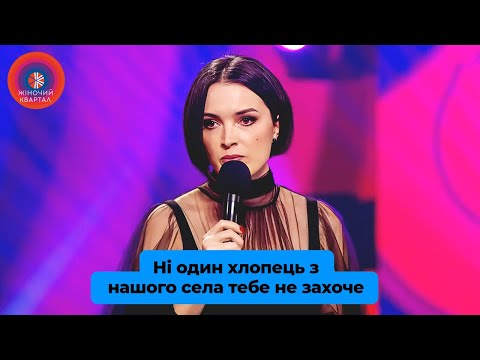 ЖІНОЧИЙ КВАРТАЛ

Ні один хлопець з нашого села тебе не захоче